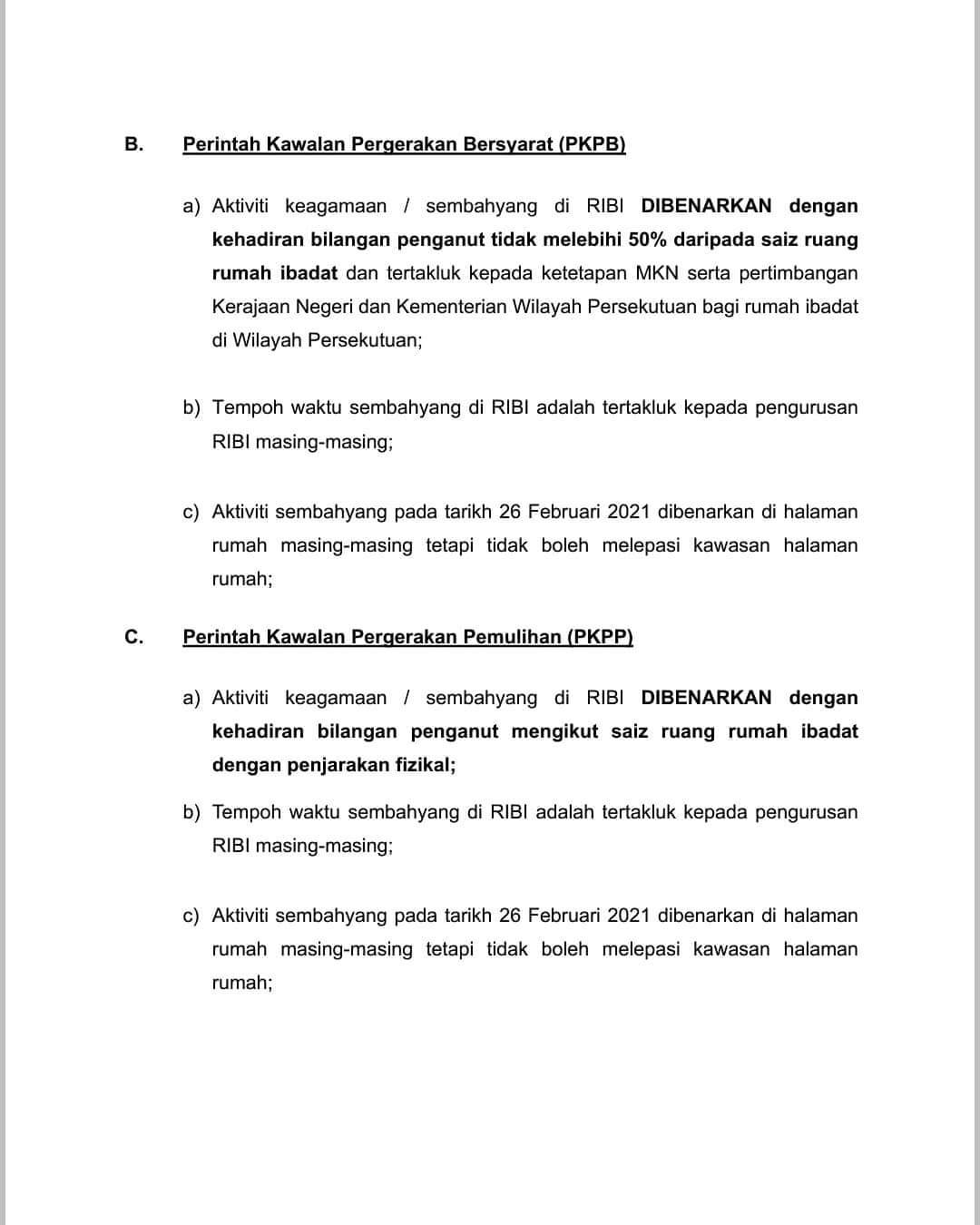 B. Perintah Kawalan Pergerakan Bersyarat (PKPB)

a) Aktiviti keagamaan / sembahyang di RIBI DIBENARKAN dengan kehadiran bilangan penganut tidak melebihi 50% daripada saiz ruang rumah ibadat dan tertakluk kepada ketetapan MKN serta pertimbangan Kerajaan Negeri dan Kementerian Wilayah Persekutuan bagi rumah ibadat di Wilayah Persekutuan;

b) Tempoh waktu sembahyang di RIBI adalah tertakluk kepada pengurusan RIBI masing-masing;

c) Aktiviti sembahyang pada tarikh 26 Februari 2021 dibenarkan di halaman rumah masing-masing tetapi tidak boleh melepasi kawasan halaman rumah;

C. Perintah Kawalan Pergerakan Pemulihan (PKPP)

a) Aktiviti keagamaan / sembahyang di RIBI DIBENARKAN dengan kehadiran bilangan penganut mengikut saiz ruang rumah ibadat dengan penjarakan fizikal;

b) Tempoh waktu sembahyang di RIBI adalah tertakluk kepada pengurusan RIBI masing-masing;

c) Aktiviti sembahyang pada tarikh 26 Februari 2021 dibenarkan di halaman rumah masing-masing tetapi tidak boleh melepasi kawasan halaman rumah;